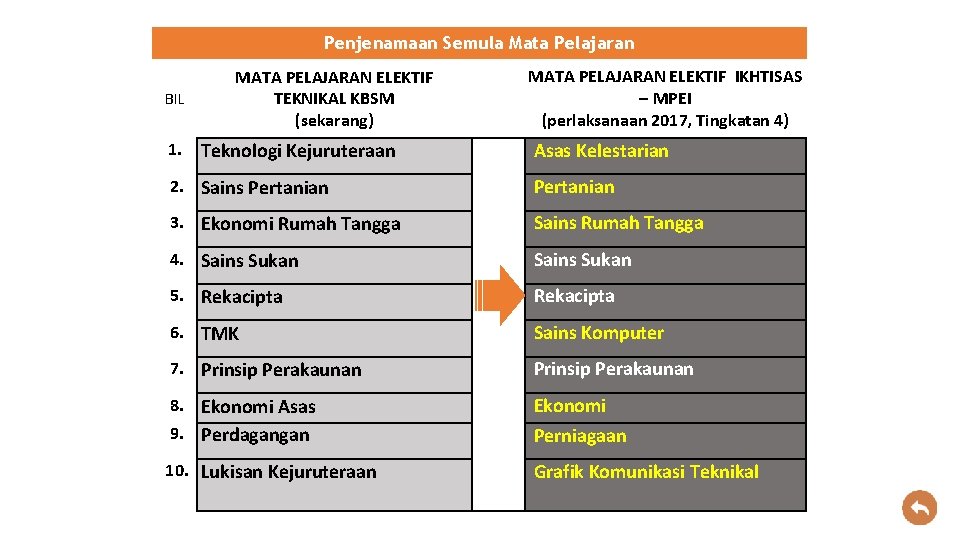 Penjenamaan Semula Mata Pelajaran

| BIL | MATA PELAJARAN ELEKTIF TEKNIKAL KBSM (sekarang) | MATA PELAJARAN ELEKTIF IKHTISAS – MPEI (perlaksanaan 2017, Tingkatan 4) |
|---|---|---|
| 1. | Teknologi Kejuruteraan | Asas Kelestarian |
| 2. | Sains Pertanian | Pertanian |
| 3. | Ekonomi Rumah Tangga | Sains Rumah Tangga |
| 4. | Sains Sukan | Sains Sukan |
| 5. | Rekacipta | Rekacipta |
| 6. | TMK | Sains Komputer |
| 7. | Prinsip Perakaunan | Prinsip Perakaunan |
| 8. | Ekonomi Asas | Ekonomi |
| 9. | Perdagangan | Perniagaan |
| 10. | Lukisan Kejuruteraan | Grafik Komunikasi Teknikal |